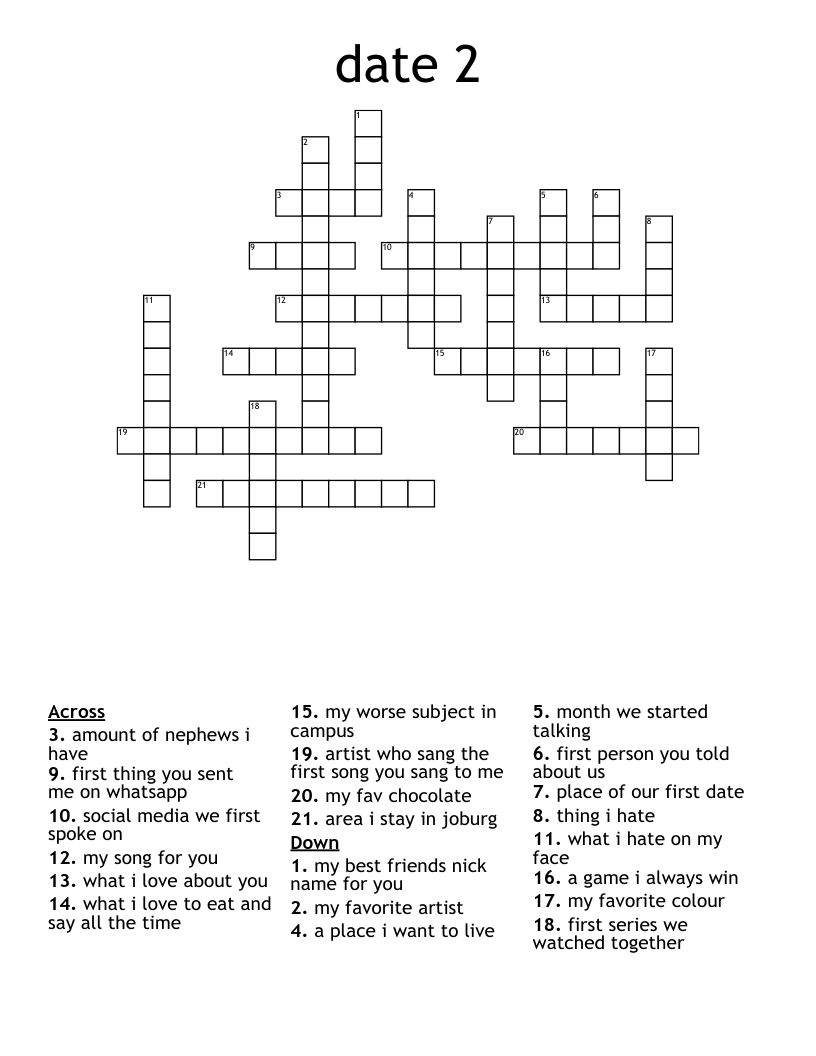 date 2

1
2
3
4
5
6
7
8
9
10
11
12
13
14
15
16
17
18
19
20
21

Across
3. amount of nephews i have
9. first thing you sent me on whatsapp
10. social media we first spoke on
12. my song for you
13. what i love about you
14. what i love to eat and say all the time
15. my worse subject in campus
19. artist who sang the first song you sang to me
20. my fav chocolate
21. area i stay in joburg

Down
1. my best friends nick name for you
2. my favorite artist
4. a place i want to live
5. month we started talking
6. first person you told about us
7. place of our first date
8. thing i hate
11. what i hate on my face
16. a game i always win
17. my favorite colour
18. first series we watched together